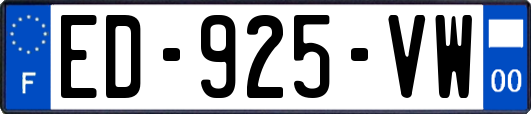 F

ED-925-VW

00